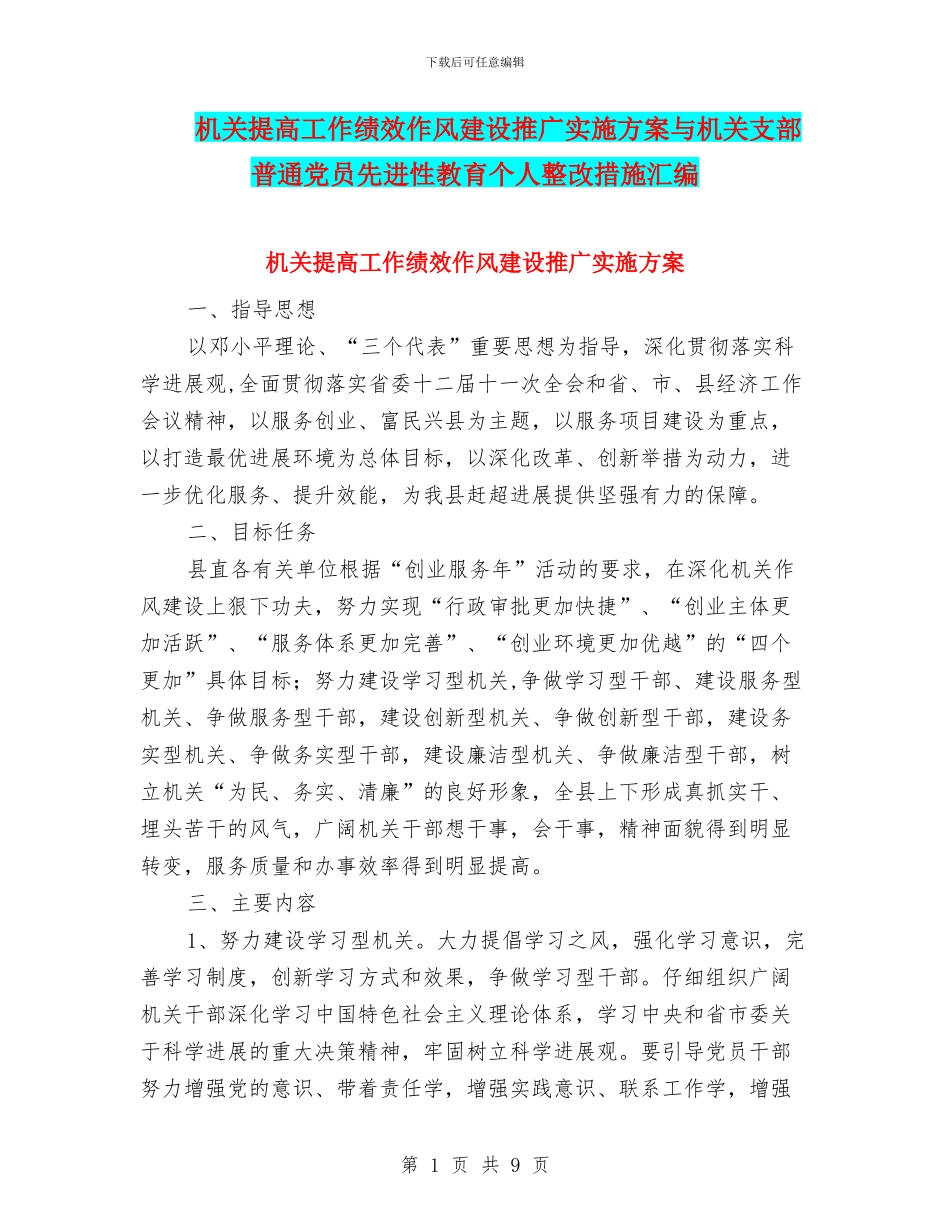 下载后可任意编辑

机关提高工作绩效作风建设推广实施方案与机关支部普通党员先进性教育个人整改措施汇编

机关提高工作绩效作风建设推广实施方案

一、指导思想

以邓小平理论、“三个代表”重要思想为指导，深化贯彻落实科学进展观,全面贯彻落实省委十二届十一次全会和省、市、县经济工作会议精神，以服务创业、富民兴县为主题，以服务项目建设为重点，以打造最优进展环境为总体目标，以深化改革、创新举措为动力，进一步优化服务、提升效能，为我县赶超进展提供坚强有力的保障。

二、目标任务

县直各有关单位根据“创业服务年”活动的要求，在深化机关作风建设上狠下功夫，努力实现“行政审批更加快捷”、“创业主体更加活跃”、“服务体系更加完善”、“创业环境更加优越”的“四个更加”具体目标；努力建设学习型机关,争做学习型干部、建设服务型机关、争做服务型干部，建设创新型机关、争做创新型干部，建设务实型机关、争做务实型干部，建设廉洁型机关、争做廉洁型干部，树立机关“为民、务实、清廉”的良好形象，全县上下形成真抓实干、埋头苦干的风气，广阔机关干部想干事，会干事，精神面貌得到明显转变，服务质量和办事效率得到明显提高。

三、主要内容

1、努力建设学习型机关。大力提倡学习之风，强化学习意识，完善学习制度，创新学习方式和效果，争做学习型干部。仔细组织广阔机关干部深化学习中国特色社会主义理论体系，学习中央和省市委关于科学进展的重大决策精神，牢固树立科学进展观。要引导党员干部努力增强党的意识、带着责任学，增强实践意识、联系工作学，增强

第 1 页 共 9 页